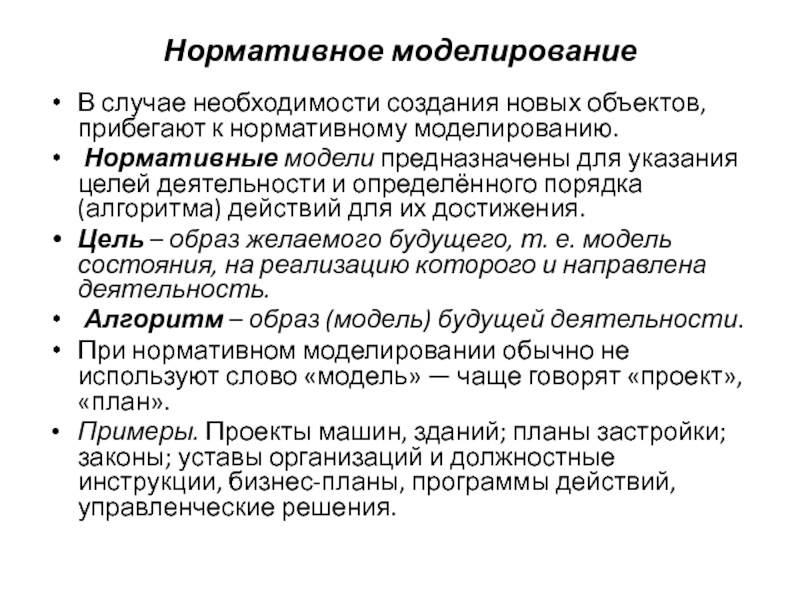 Нормативное моделирование

• В случае необходимости создания новых объектов, прибегают к нормативному моделированию.

• Нормативные модели предназначены для указания целей деятельности и определённого порядка (алгоритма) действий для их достижения.

• Цель – образ желаемого будущего, т. е. модель состояния, на реализацию которого и направлена деятельность.

• Алгоритм – образ (модель) будущей деятельности.

• При нормативном моделировании обычно не используют слово «модель» — чаще говорят «проект», «план».

• Примеры. Проекты машин, зданий; планы застройки; законы; уставы организаций и должностные инструкции, бизнес-планы, программы действий, управленческие решения.